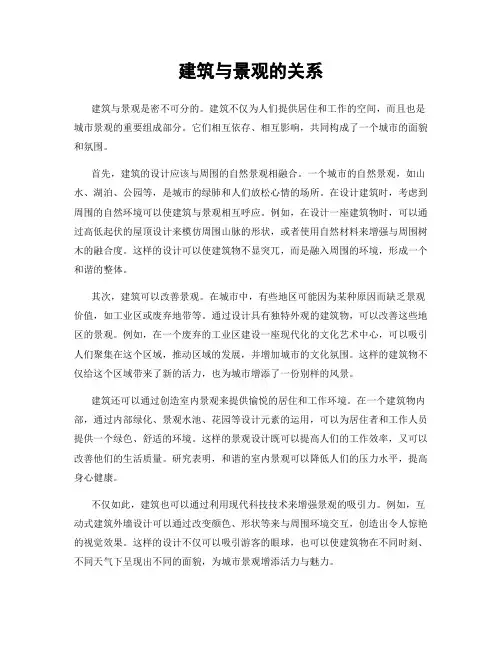 建筑与景观的关系

建筑与景观是密不可分的。建筑不仅为人们提供居住和工作的空间，而且也是城市景观的重要组成部分。它们相互依存、相互影响，共同构成了一个城市的面貌和氛围。

首先，建筑的设计应该与周围的自然景观相融合。一个城市的自然景观，如山水、湖泊、公园等，是城市的绿肺和人们放松心情的场所。在设计建筑时，考虑到周围的自然环境可以使建筑与景观相互呼应。例如，在设计一座建筑物时，可以通过高低起伏的屋顶设计来模仿周围山脉的形状，或者使用自然材料来增强与周围树木的融合度。这样的设计可以使建筑物不显突兀，而是融入周围的环境，形成一个和谐的整体。

其次，建筑可以改善景观。在城市中，有些地区可能因为某种原因而缺乏景观价值，如工业区或废弃地带等。通过设计具有独特外观的建筑物，可以改善这些地区的景观。例如，在一个废弃的工业区建设一座现代化的文化艺术中心，可以吸引人们聚集在这个区域，推动区域的发展，并增加城市的文化氛围。这样的建筑物不仅给这个区域带来了新的活力，也为城市增添了一份别样的风景。

建筑还可以通过创造室内景观来提供愉悦的居住和工作环境。在一个建筑物内部，通过内部绿化、景观水池、花园等设计元素的运用，可以为居住者和工作人员提供一个绿色、舒适的环境。这样的景观设计既可以提高人们的工作效率，又可以改善他们的生活质量。研究表明，和谐的室内景观可以降低人们的压力水平，提高身心健康。

不仅如此，建筑也可以通过利用现代科技技术来增强景观的吸引力。例如，互动式建筑外墙设计可以通过改变颜色、形状等来与周围环境交互，创造出令人惊艳的视觉效果。这样的设计不仅可以吸引游客的眼球，也可以使建筑物在不同时刻、不同天气下呈现出不同的面貌，为城市景观增添活力与魅力。